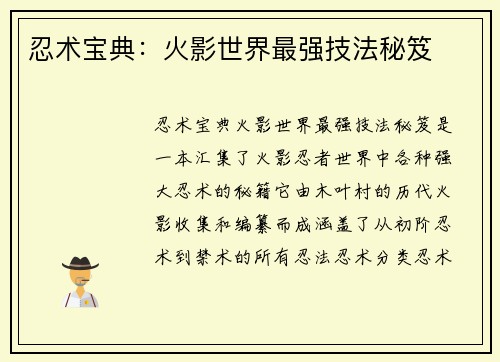 忍术宝典：火影世界最强技法秘笈

忍术宝典火影世界最强技法秘笈是一本汇集了火影忍者世界中各种强大忍术的秘籍它由木叶村的历代火影收集和编纂而成涵盖了从初阶忍术到禁术的所有忍法忍术分类忍术